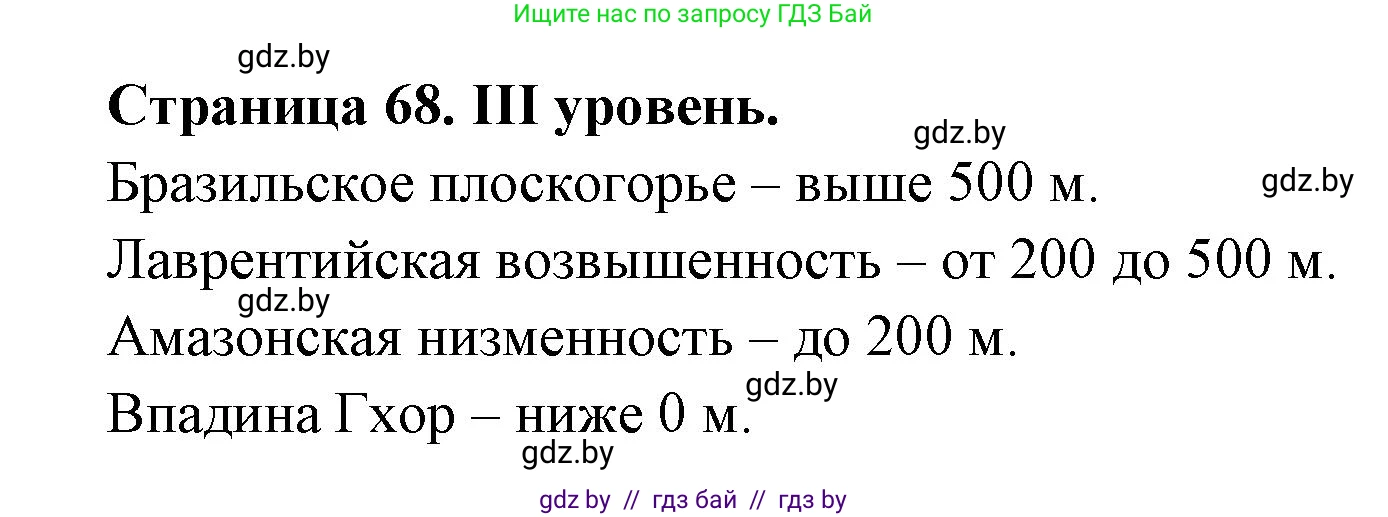 Ищите нас по запросу ГДЗ Бай

gdz.by

Страница 68. III уровень.

gdz.by

Бразильское плоскогорье – выше 500 м.

gdz.by

Лаврентийская возвышенность – от 200 до 500 м.

gdz.by

Амазонская низменность – до 200 м.

gdz.by

Впадина Гхор – ниже 0 м.

gdz.by

gdz by // гдз бай // гдз by